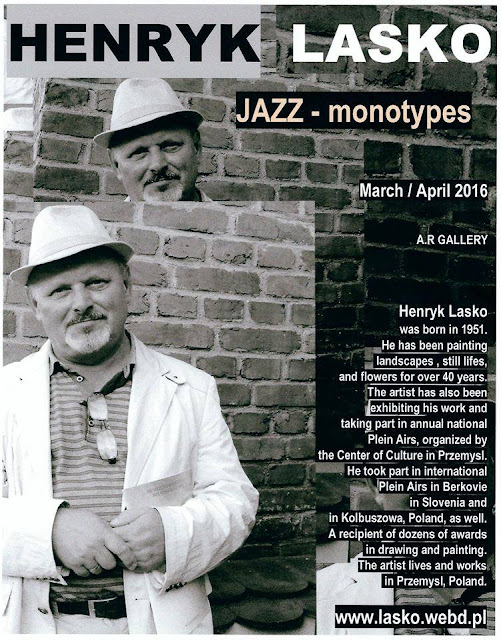 HENRYK LASKO

JAZZ - monotypes

March / April 2016

A.R GALLERY

Henryk Lasko was born in 1951. He has been painting landscapes , still lifes, and flowers for over 40 years. The artist has also been exhibiting his work and taking part in annual national Plein Airs, organized by the Center of Culture in Przemysl. He took part in international Plein Airs in Berkovie in Slovenia and in Kolbuszowa, Poland, as well. A recipient of dozens of awards in drawing and painting. The artist lives and works in Przemysl, Poland.

www.lasko.webd.pl